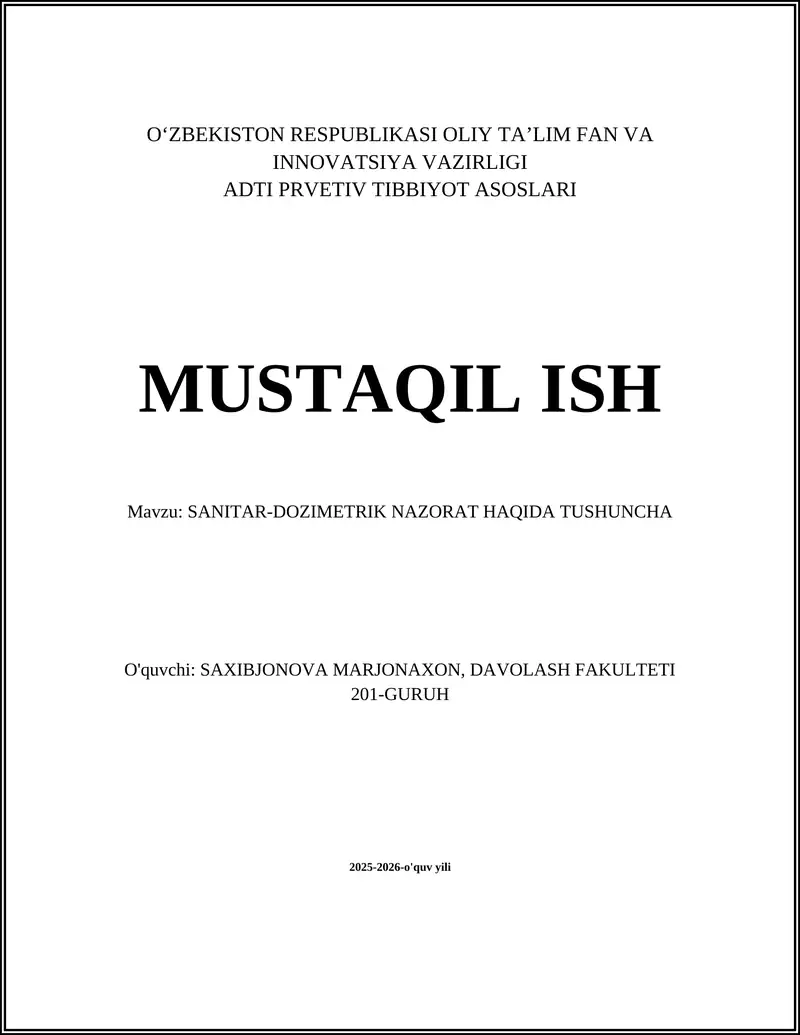 O‘ZBEKISTON RESPUBLIKASI OLIY TA’LIM FAN VA INNOVATSIYA VAZIRLIGI
ADTI PRVETIV TIBBIYOT ASOSLARI

MUSTAQIL ISH

Mavzu: SANITAR-DOZIMETRIK NAZORAT HAQIDA TUSHUNCHA

O'quvchi: SAXIBJONOVA MARJONAXON, DAVOLASH FAKULTETI 201-GURUH

2025-2026-o'quv yili